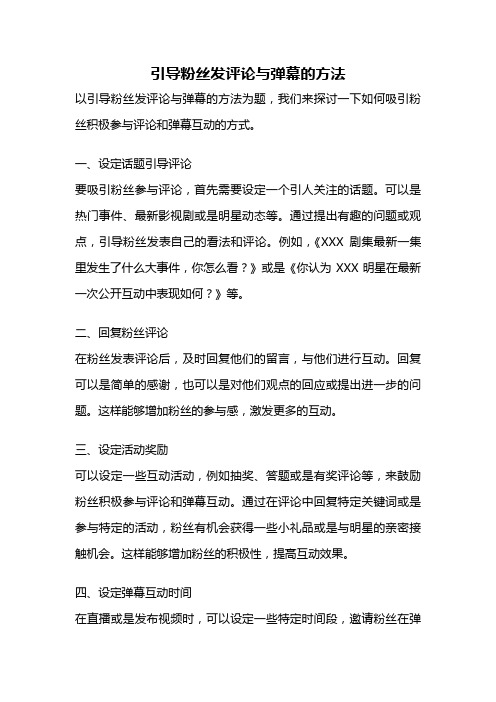 引导粉丝发评论与弹幕的方法

以引导粉丝发评论与弹幕的方法为题，我们来探讨一下如何吸引粉丝积极参与评论和弹幕互动的方式。

一、设定话题引导评论

要吸引粉丝参与评论，首先需要设定一个引人关注的话题。可以是热门事件、最新影视剧或是明星动态等。通过提出有趣的问题或观点，引导粉丝发表自己的看法和评论。例如，《XXX 剧集最新一集里发生了什么大事件，你怎么看？》或是《你认为 XXX 明星在最新一次公开互动中表现如何？》等。

二、回复粉丝评论

在粉丝发表评论后，及时回复他们的留言，与他们进行互动。回复可以是简单的感谢，也可以是对他们观点的回应或提出进一步的问题。这样能够增加粉丝的参与感，激发更多的互动。

三、设定活动奖励

可以设定一些互动活动，例如抽奖、答题或是有奖评论等，来鼓励粉丝积极参与评论和弹幕互动。通过在评论中回复特定关键词或是参与特定的活动，粉丝有机会获得一些小礼品或是与明星的亲密接触机会。这样能够增加粉丝的积极性，提高互动效果。

四、设定弹幕互动时间

在直播或是发布视频时，可以设定一些特定时间段，邀请粉丝在弹